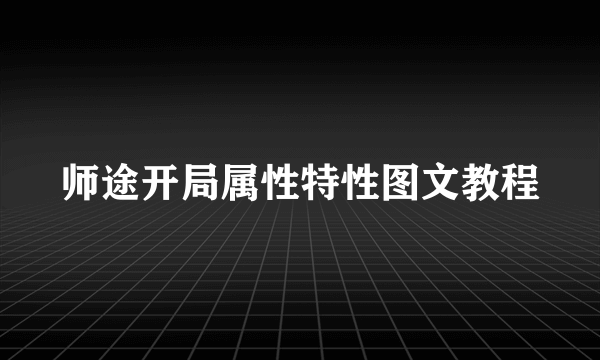 师途开局属性特性图文教程